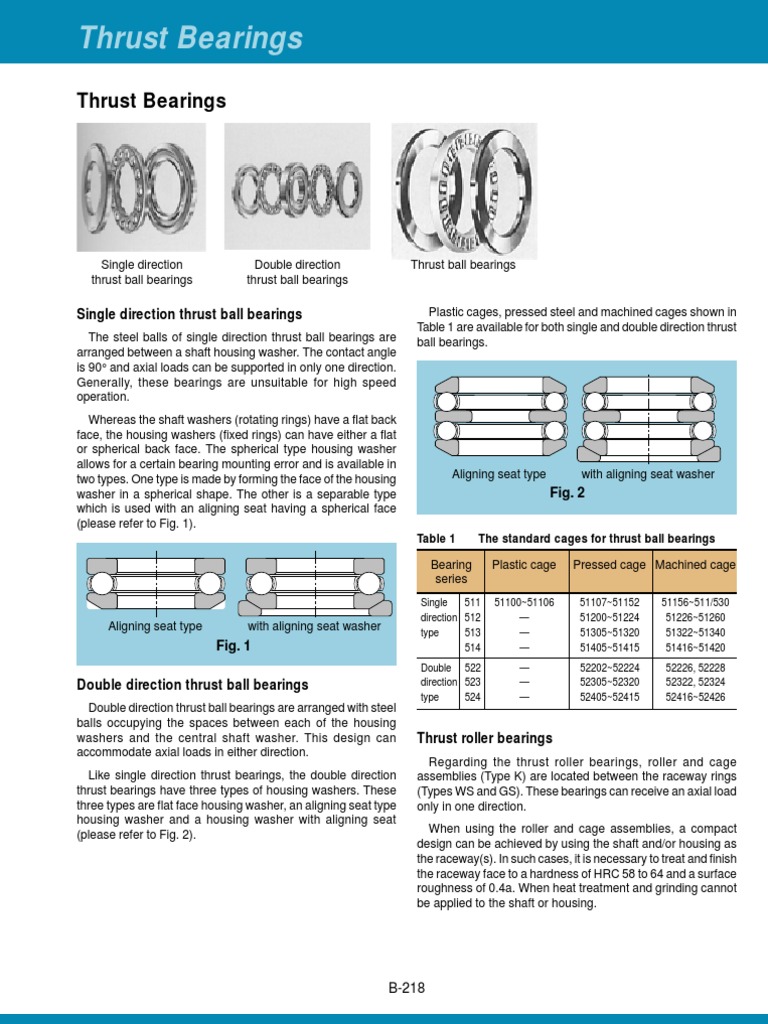 Thrust Bearings

Thrust Bearings

Single direction thrust ball bearings

Double direction thrust ball bearings

Thrust ball bearings

Single direction thrust ball bearings

The steel balls of single direction thrust ball bearings are arranged between a shaft housing washer. The contact angle is 90° and axial loads can be supported in only one direction. Generally, these bearings are unsuitable for high speed operation.

Whereas the shaft washers (rotating rings) have a flat back face, the housing washers (fixed rings) can have either a flat or spherical back face. The spherical type housing washer allows for a certain bearing mounting error and is available in two types. One type is made by forming the face of the housing washer in a spherical shape. The other is a separable type which is used with an aligning seat having a spherical face (please refer to Fig. 1).

Aligning seat type

with aligning seat washer

Fig. 1

Double direction thrust ball bearings

Double direction thrust ball bearings are arranged with steel balls occupying the spaces between each of the housing washers and the central shaft washer. This design can accommodate axial loads in either direction.

Like single direction thrust bearings, the double direction thrust bearings have three types of housing washers. These three types are flat face housing washer, an aligning seat type housing washer and a housing washer with aligning seat (please refer to Fig. 2).

Plastic cages, pressed steel and machined cages shown in Table 1 are available for both single and double direction thrust ball bearings.

Aligning seat type

with aligning seat washer

Fig. 2

Table 1 The standard cages for thrust ball bearings

| Bearing series | | Plastic cage | Pressed cage | Machined cage |
|---|---|---|---|---|
| Single direction type | 511 | 51100~51106 | 51107~51152 | 51156~511/530 |
| | 512 | — | 51200~51224 | 51226~51260 |
| | 513 | — | 51305~51320 | 51322~51340 |
| | 514 | — | 51405~51415 | 51416~51420 |
| Double direction type | 522 | — | 52202~52224 | 52226, 52228 |
| | 523 | — | 52305~52320 | 52322, 52324 |
| | 524 | — | 52405~52415 | 52416~52426 |

Thrust roller bearings

Regarding the thrust roller bearings, roller and cage assemblies (Type K) are located between the raceway rings (Types WS and GS). These bearings can receive an axial load only in one direction.

When using the roller and cage assemblies, a compact design can be achieved by using the shaft and/or housing as the raceway(s). In such cases, it is necessary to treat and finish the raceway face to a hardness of HRC 58 to 64 and a surface roughness of 0.4a. When heat treatment and grinding cannot be applied to the shaft or housing.

B-218